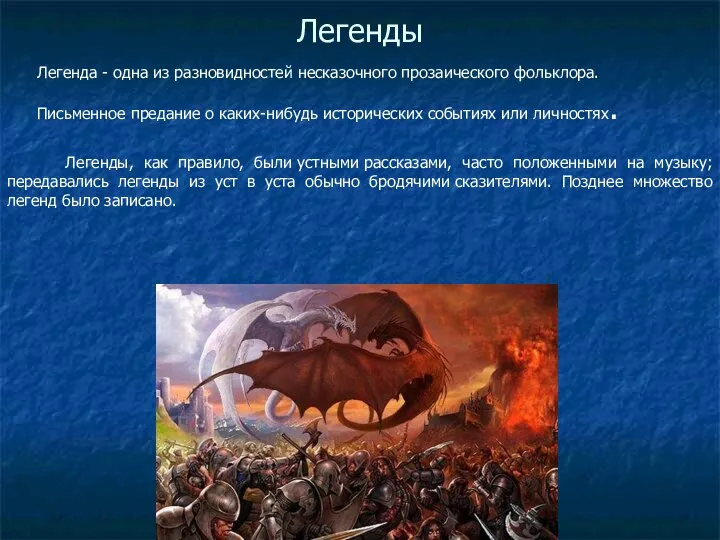 Легенды

Легенда - одна из разновидностей несказочного прозаического фольклора.

Письменное предание о каких-нибудь исторических событиях или личностях.

Легенды, как правило, были устными рассказами, часто положенными на музыку; передавались легенды из уст в уста обычно бродячими сказителями. Позднее множество легенд было записано.